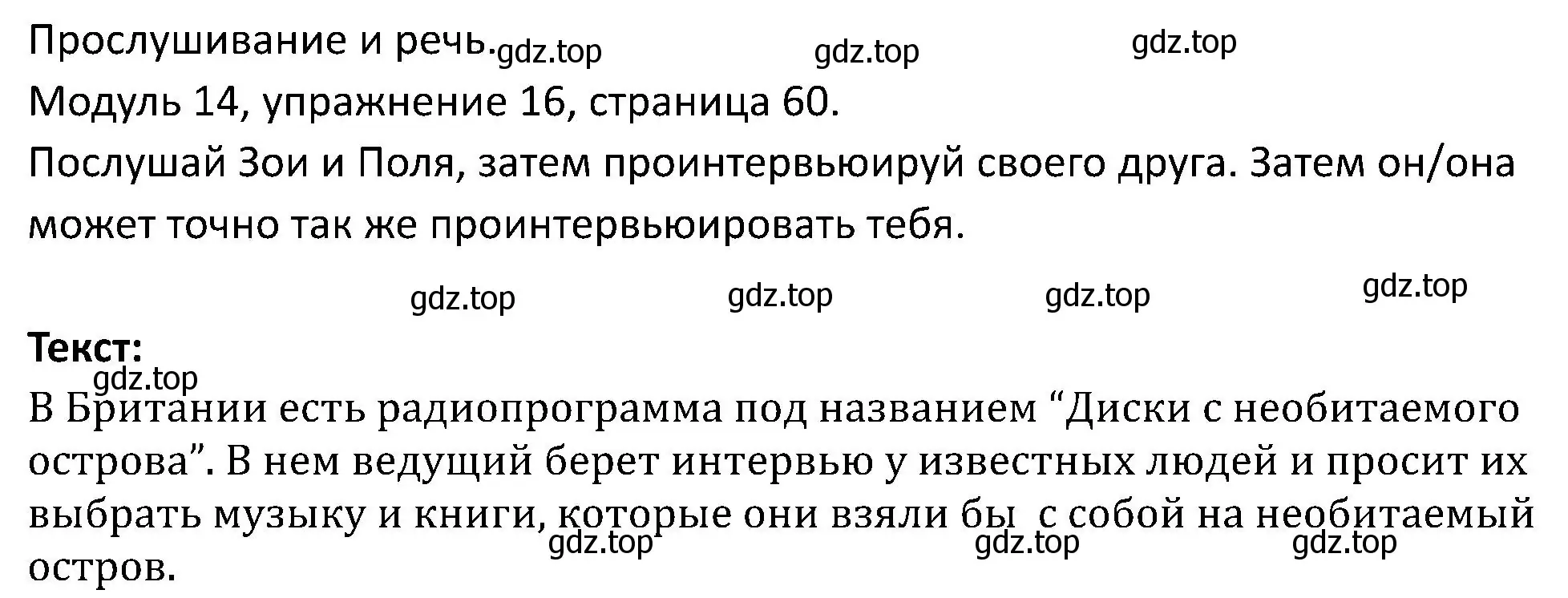 Прослушивание и речь. gdz.top gdz.top gdz.top

Модуль 14, упражнение 16, страница 60.

Послушай Зои и Поля, затем проинтервьюируй своего друга. Затем он/она может точно так же проинтервьюировать тебя.

gdz.top gdz.top gdz.top gdz.top

**Текст:**

gdz.top

В Британии есть радиопрограмма под названием “Диски с необитаемого острова”. В нем ведущий берет интервью у известных людей и просит их выбрать музыку и книги, которые они взяли бы с собой на необитаемый остров.

gdz.top gdz.top gdz.top